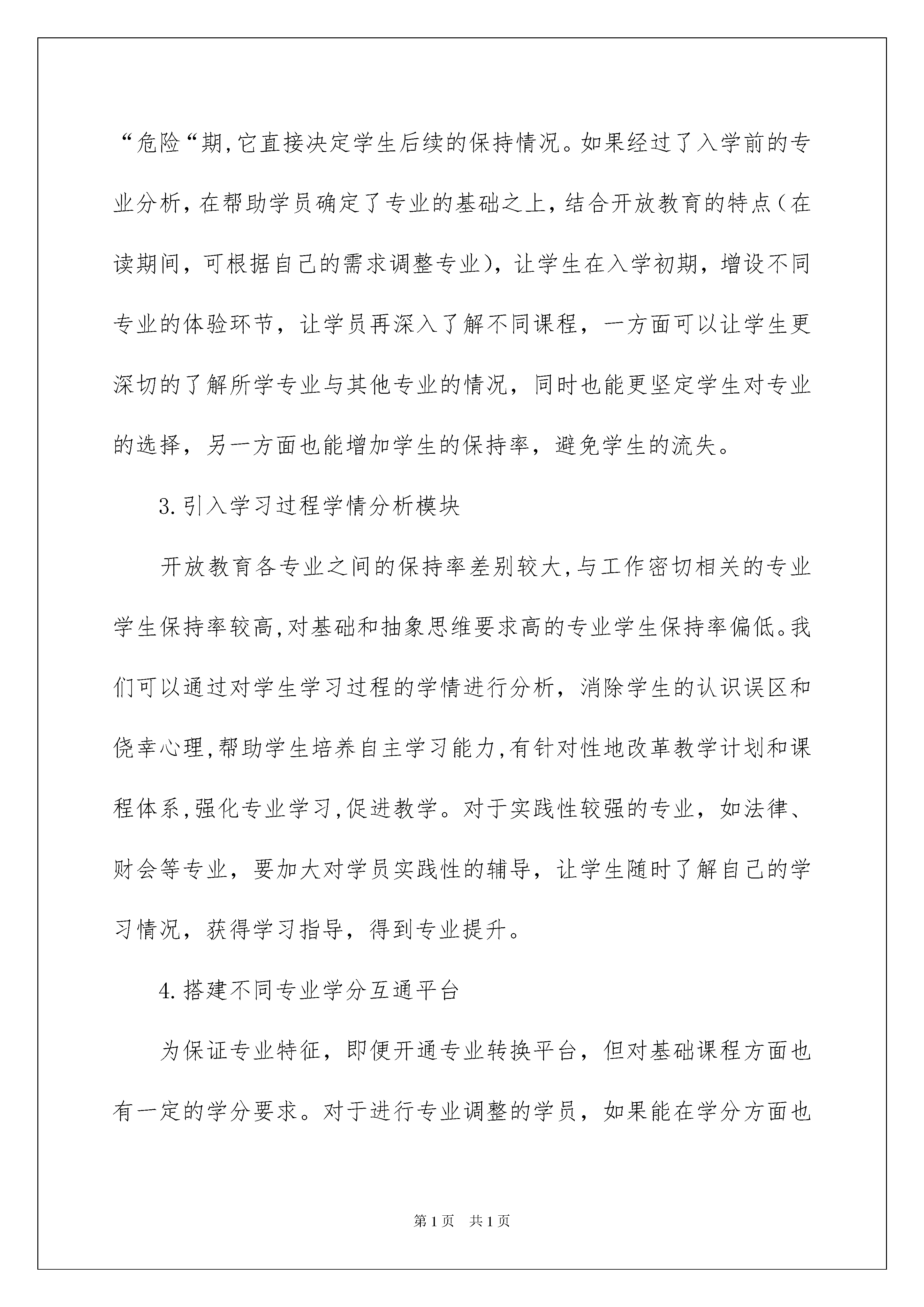 “危险“期,它直接决定学生后续的保持情况。如果经过了入学前的专业分析，在帮助学员确定了专业的基础之上，结合开放教育的特点（在读期间，可根据自己的需求调整专业），让学生在入学初期，增设不同专业的体验环节，让学员再深入了解不同课程，一方面可以让学生更深切的了解所学专业与其他专业的情况，同时也能更坚定学生对专业的选择，另一方面也能增加学生的保持率，避免学生的流失。

3.引入学习过程学情分析模块

开放教育各专业之间的保持率差别较大,与工作密切相关的专业学生保持率较高,对基础和抽象思维要求高的专业学生保持率偏低。我们可以通过对学生学习过程的学情进行分析，消除学生的认识误区和侥幸心理,帮助学生培养自主学习能力,有针对性地改革教学计划和课程体系,强化专业学习,促进教学。对于实践性较强的专业，如法律、财会等专业，要加大对学员实践性的辅导，让学生随时了解自己的学习情况，获得学习指导，得到专业提升。

4.搭建不同专业学分互通平台

为保证专业特征，即便开通专业转换平台，但对基础课程方面也有一定的学分要求。对于进行专业调整的学员，如果能在学分方面也

第1页 共1页